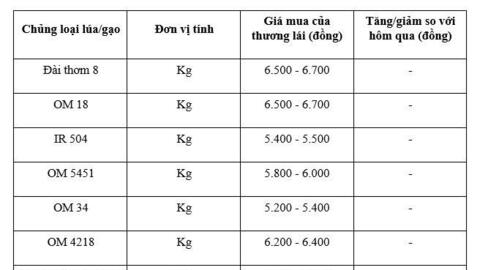 | Chủng loại lúa/gạo | Đơn vị tính | Giá mua của thương lái (đồng) | Tăng/giảm so với hôm qua (đồng) |
|---|---|---|---|
| Đài thơm 8 | Kg | 6.500 - 6.700 | - |
| OM 18 | Kg | 6.500 - 6.700 | - |
| IR 504 | Kg | 5.400 - 5.500 | - |
| OM 5451 | Kg | 5.800 - 6.000 | - |
| OM 34 | Kg | 5.200 - 5.400 | - |
| OM 4218 | Kg | 6.200 - 6.400 | - |